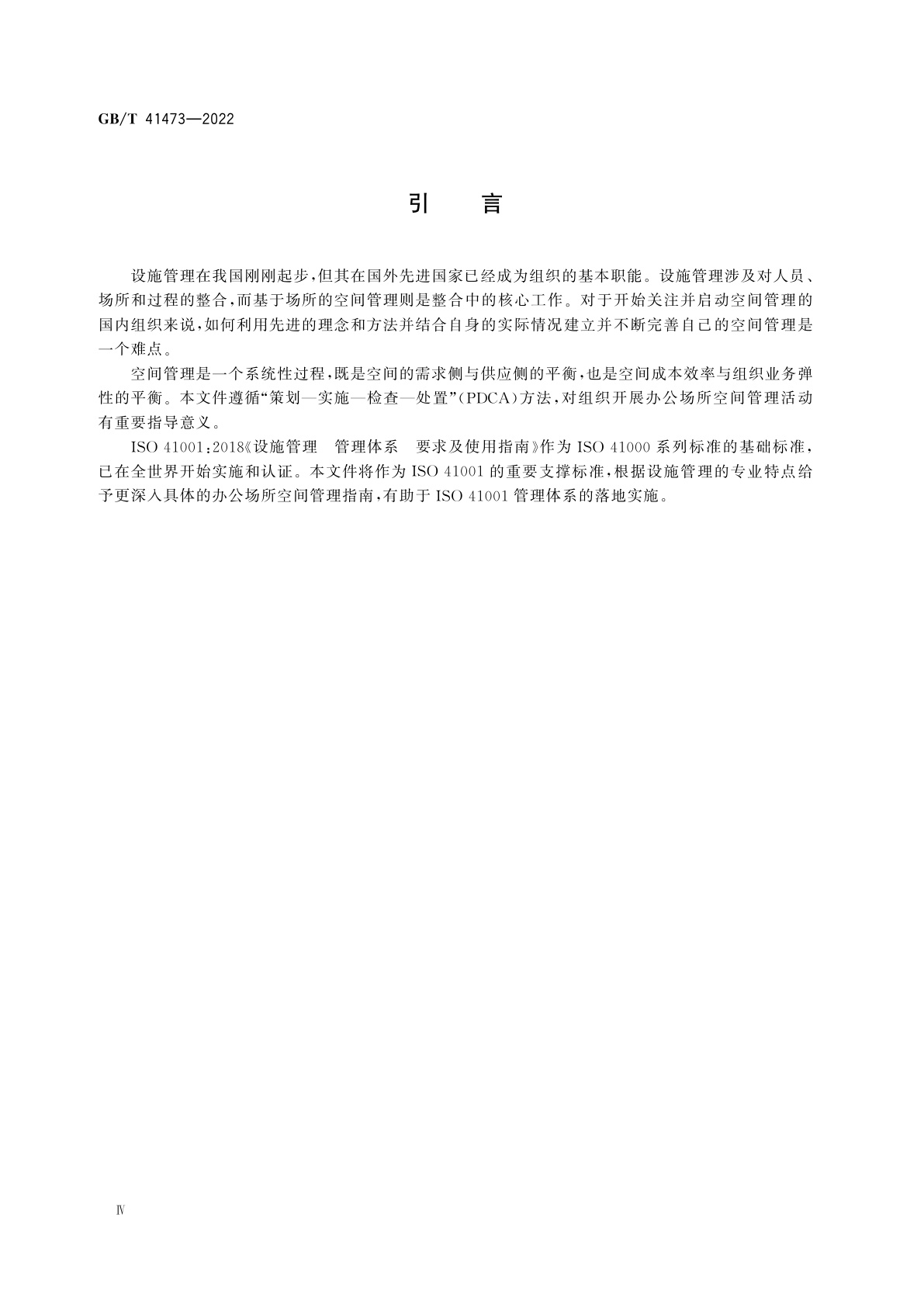 GB/T 41473—2022

引　言

设施管理在我国刚刚起步，但其在国外先进国家已经成为组织的基本职能。设施管理涉及对人员、场所和过程的整合，而基于场所的空间管理则是整合中的核心工作。对于开始关注并启动空间管理的国内组织来说，如何利用先进的理念和方法并结合自身的实际情况建立并不断完善自己的空间管理是一个难点。

空间管理是一个系统性过程，既是空间的需求侧与供应侧的平衡，也是空间成本效率与组织业务弹性的平衡。本文件遵循“策划—实施—检查—处置”(PDCA)方法，对组织开展办公场所空间管理活动有重要指导意义。

ISO 41001:2018《设施管理　管理体系　要求及使用指南》作为 ISO 41000 系列标准的基础标准，已在全世界开始实施和认证。本文件将作为 ISO 41001 的重要支撑标准，根据设施管理的专业特点给予更深入具体的办公场所空间管理指南，有助于 ISO 41001 管理体系的落地实施。

Ⅳ